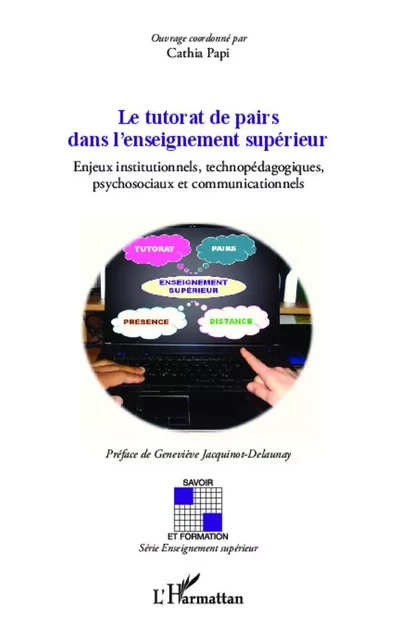 Ouvrage coordonné par
Cathia Papi

Le tutorat de pairs dans l'enseignement supérieur

Enjeux institutionnels, technopédagogiques, psychosociaux et communicationnels

TUTORAT
PAIRS
ENSEIGNEMENT SUPÉRIEUR
PRESENCE
DISTANCE

Préface de Geneviève Jacquinot-Delaunay

SAVOIR
ET FORMATION
Série Enseignement supérieur

L'Harmattan